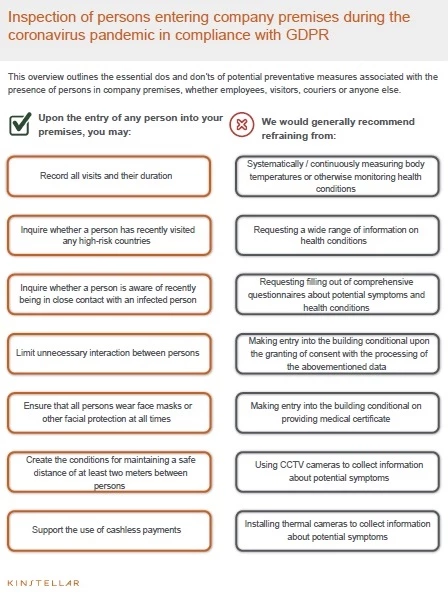 Inspection of persons entering company premises during the coronavirus pandemic in compliance with GDPR

This overview outlines the essential dos and don'ts of potential preventative measures associated with the presence of persons in company premises, whether employees, visitors, couriers or anyone else.

Upon the entry of any person into your premises, you may:

Record all visits and their duration

Inquire whether a person has recently visited any high-risk countries

Inquire whether a person is aware of recently being in close contact with an infected person

Limit unnecessary interaction between persons

Ensure that all persons wear face masks or other facial protection at all times

Create the conditions for maintaining a safe distance of at least two meters between persons

Support the use of cashless payments

We would generally recommend refraining from:

Systematically / continuously measuring body temperatures or otherwise monitoring health conditions

Requesting a wide range of information on health conditions

Requesting filling out of comprehensive questionnaires about potential symptoms and health conditions

Making entry into the building conditional upon the granting of consent with the processing of the abovementioned data

Making entry into the building conditional on providing medical certificate

Using CCTV cameras to collect information about potential symptoms

Installing thermal cameras to collect information about potential symptoms

KINSTELLAR